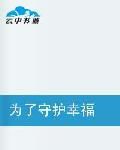 云中书城

为了守护幸福